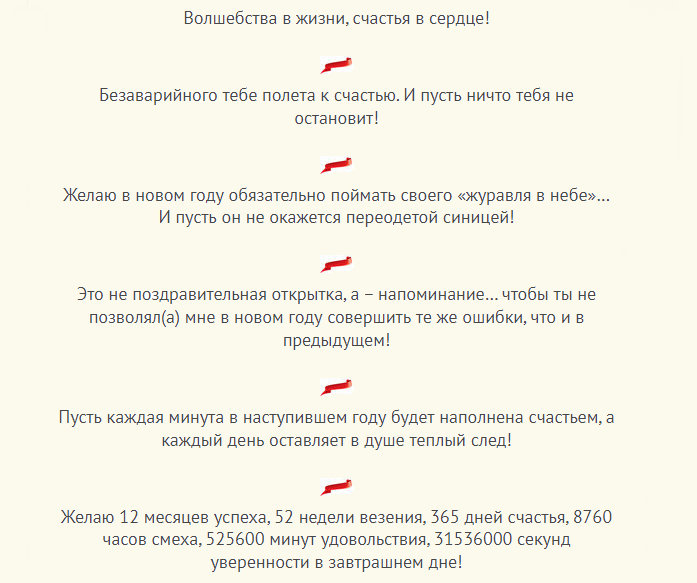 Волшебства в жизни, счастья в сердце!

Безаварийного тебе полета к счастью. И пусть ничто тебя не остановит!

Желаю в новом году обязательно поймать своего «журавля в небе»… И пусть он не окажется переодетой синицей!

Это не поздравительная открытка, а – напоминание… чтобы ты не позволял(а) мне в новом году совершить те же ошибки, что и в предыдущем!

Пусть каждая минута в наступившем году будет наполнена счастьем, а каждый день оставляет в душе теплый след!

Желаю 12 месяцев успеха, 52 недели везения, 365 дней счастья, 8760 часов смеха, 525600 минут удовольствия, 31536000 секунд уверенности в завтрашнем дне!